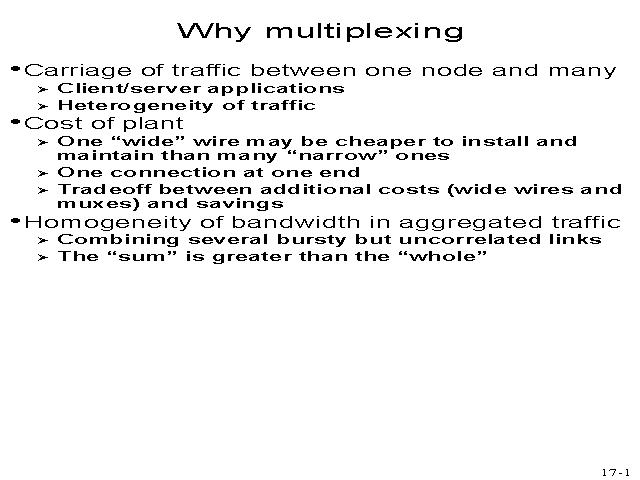 Why multiplexing

• Carriage of traffic between one node and many
➢ Client/server applications
➢ Heterogeneity of traffic
• Cost of plant
➢ One "wide" wire may be cheaper to install and maintain than many "narrow" ones
➢ One connection at one end
➢ Tradeoff between additional costs (wide wires and muxes) and savings
• Homogeneity of bandwidth in aggregated traffic
➢ Combining several bursty but uncorrelated links
➢ The "sum" is greater than the "whole"

17-1